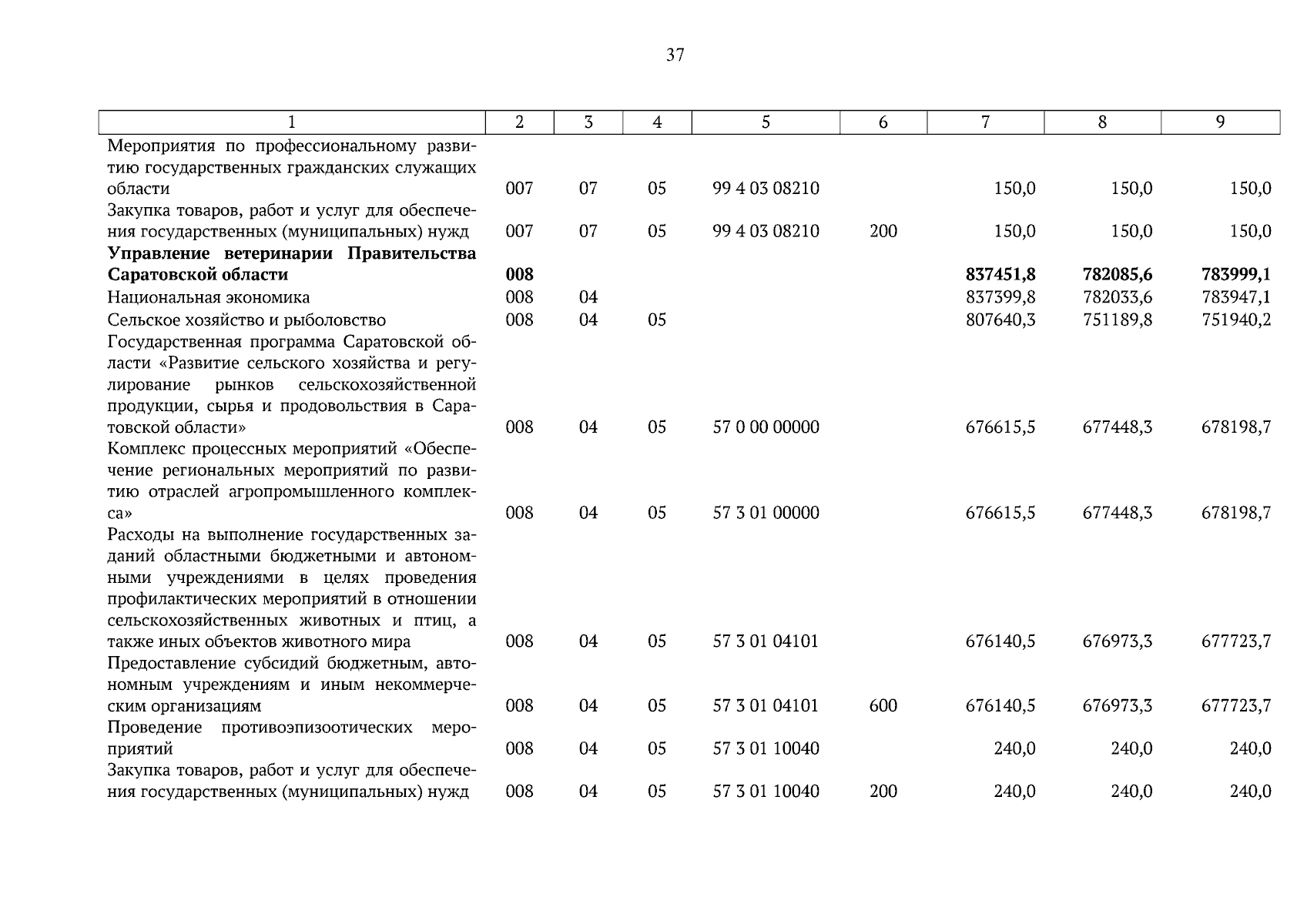 37

| 1 | 2 | 3 | 4 | 5 | 6 | 7 | 8 | 9 |
|---|---|---|---|---|---|---|---|---|
| Мероприятия по профессиональному развитию государственных гражданских служащих области | 007 | 07 | 05 | 99 4 03 08210 | | 150,0 | 150,0 | 150,0 |
| Закупка товаров, работ и услуг для обеспечения государственных (муниципальных) нужд | 007 | 07 | 05 | 99 4 03 08210 | 200 | 150,0 | 150,0 | 150,0 |
| **Управление ветеринарии Правительства Саратовской области** | **008** | | | | | **837451,8** | **782085,6** | **783999,1** |
| Национальная экономика | 008 | 04 | | | | 837399,8 | 782033,6 | 783947,1 |
| Сельское хозяйство и рыболовство | 008 | 04 | 05 | | | 807640,3 | 751189,8 | 751940,2 |
| Государственная программа Саратовской области «Развитие сельского хозяйства и регулирование рынков сельскохозяйственной продукции, сырья и продовольствия в Саратовской области» | 008 | 04 | 05 | 57 0 00 00000 | | 676615,5 | 677448,3 | 678198,7 |
| Комплекс процессных мероприятий «Обеспечение региональных мероприятий по развитию отраслей агропромышленного комплекса» | 008 | 04 | 05 | 57 3 01 00000 | | 676615,5 | 677448,3 | 678198,7 |
| Расходы на выполнение государственных заданий областными бюджетными и автономными учреждениями в целях проведения профилактических мероприятий в отношении сельскохозяйственных животных и птиц, а также иных объектов животного мира | 008 | 04 | 05 | 57 3 01 04101 | | 676140,5 | 676973,3 | 677723,7 |
| Предоставление субсидий бюджетным, автономным учреждениям и иным некоммерческим организациям | 008 | 04 | 05 | 57 3 01 04101 | 600 | 676140,5 | 676973,3 | 677723,7 |
| Проведение противоэпизоотических мероприятий | 008 | 04 | 05 | 57 3 01 10040 | | 240,0 | 240,0 | 240,0 |
| Закупка товаров, работ и услуг для обеспечения государственных (муниципальных) нужд | 008 | 04 | 05 | 57 3 01 10040 | 200 | 240,0 | 240,0 | 240,0 |